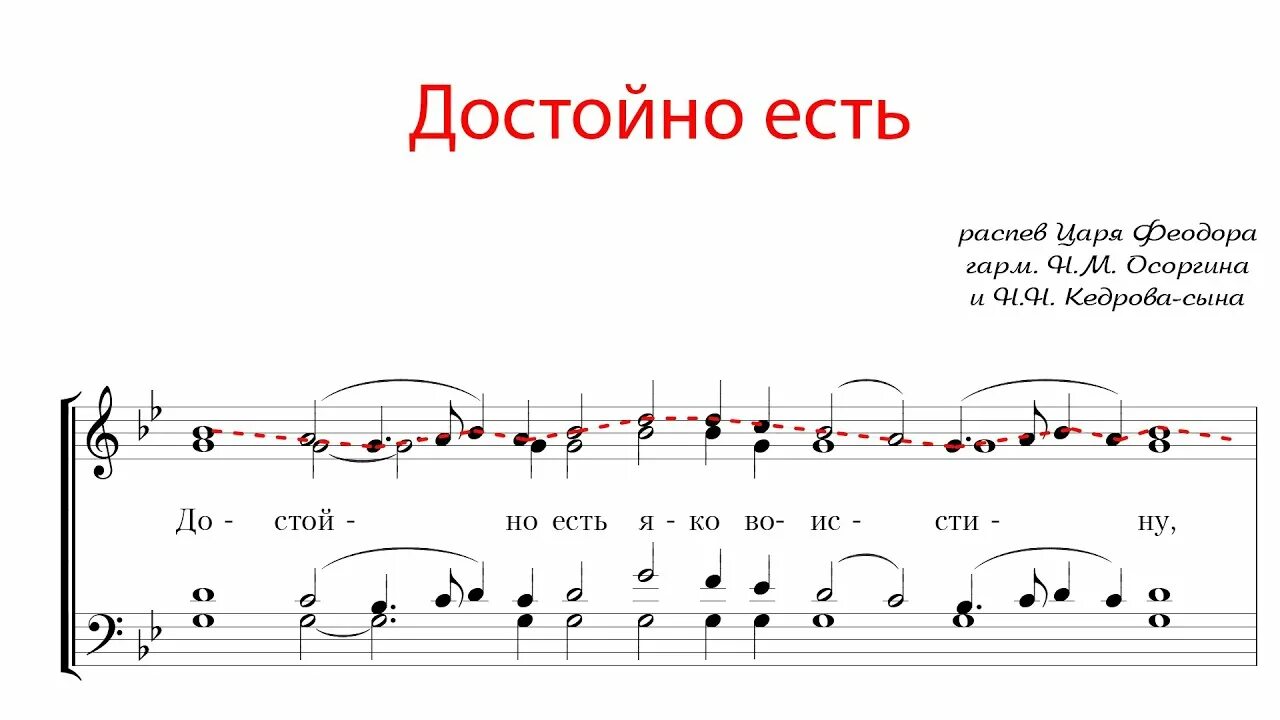 Достойно есть

распев Царя Феодора
гарм. Н.М. Осоргина
и Н.Н. Кедрова-сына

До - стой - но есть я - ко во - ис - сти - ну,